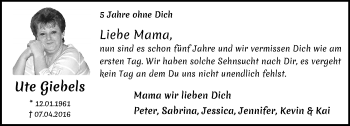 Ute Giebels

* 12.01.1961
† 07.04.2016

5 Jahre ohne Dich

Liebe Mama,
nun sind es schon fünf Jahre und wir vermissen Dich wie am ersten Tag. Wir haben solche Sehnsucht nach Dir, es vergeht kein Tag an dem Du uns nicht unendlich fehlst.

Mama wir lieben Dich
Peter, Sabrina, Jessica, Jennifer, Kevin & Kai